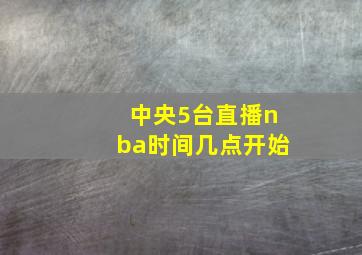 中央5台直播nba时间几点开始